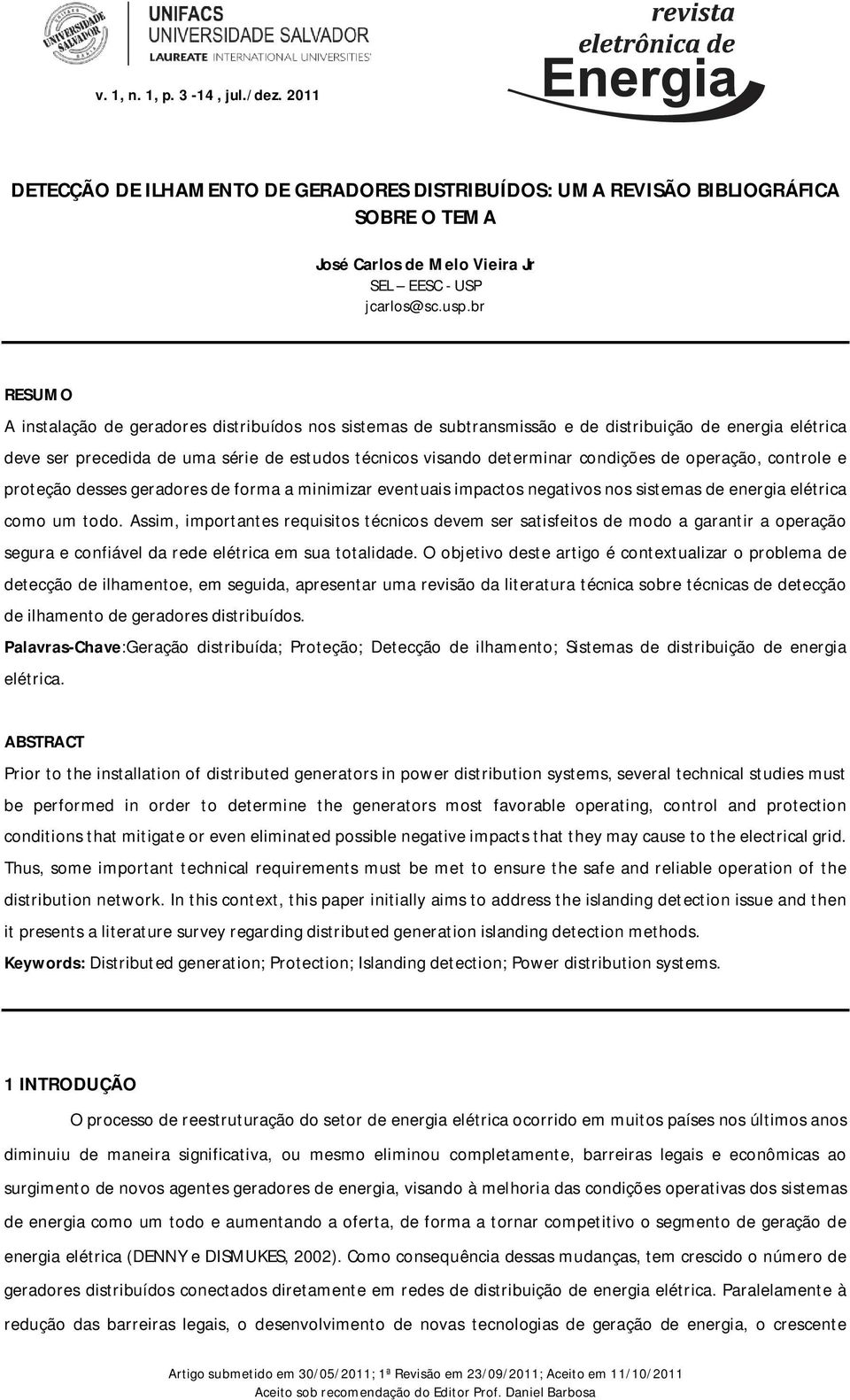 UNIVERSIDADE SALVADOR

UNIFACS
UNIVERSIDADE SALVADOR
LAUREATE INTERNATIONAL UNIVERSITIES

revista
eletrônica de
Energia

v. 1, n. 1, p. 3 -14, jul./dez. 2011

DETECÇÃO DE ILHAMENTO DE GERADORES DISTRIBUÍDOS: UMA REVISÃO BIBLIOGRÁFICA SOBRE O TEMA

José Carlos de Melo Vieira Jr
SEL – EESC - USP
jcarlos@sc.usp.br

RESUMO
A instalação de geradores distribuídos nos sistemas de subtransmissão e de distribuição de energia elétrica deve ser precedida de uma série de estudos técnicos visando determinar condições de operação, controle e proteção desses geradores de forma a minimizar eventuais impactos negativos nos sistemas de energia elétrica como um todo. Assim, importantes requisitos técnicos devem ser satisfeitos de modo a garantir a operação segura e confiável da rede elétrica em sua totalidade. O objetivo deste artigo é contextualizar o problema de detecção de ilhamentoe, em seguida, apresentar uma revisão da literatura técnica sobre técnicas de detecção de ilhamento de geradores distribuídos.
Palavras-Chave:Geração distribuída; Proteção; Detecção de ilhamento; Sistemas de distribuição de energia elétrica.

ABSTRACT
Prior to the installation of distributed generators in power distribution systems, several technical studies must be performed in order to determine the generators most favorable operating, control and protection conditions that mitigate or even eliminated possible negative impacts that they may cause to the electrical grid. Thus, some important technical requirements must be met to ensure the safe and reliable operation of the distribution network. In this context, this paper initially aims to address the islanding detection issue and then it presents a literature survey regarding distributed generation islanding detection methods.
Keywords: Distributed generation; Protection; Islanding detection; Power distribution systems.

1 INTRODUÇÃO
O processo de reestruturação do setor de energia elétrica ocorrido em muitos países nos últimos anos diminuiu de maneira significativa, ou mesmo eliminou completamente, barreiras legais e econômicas ao surgimento de novos agentes geradores de energia, visando à melhoria das condições operativas dos sistemas de energia como um todo e aumentando a oferta, de forma a tornar competitivo o segmento de geração de energia elétrica (DENNY e DISMUKES, 2002). Como consequência dessas mudanças, tem crescido o número de geradores distribuídos conectados diretamente em redes de distribuição de energia elétrica. Paralelamente à redução das barreiras legais, o desenvolvimento de novas tecnologias de geração de energia, o crescente

Artigo submetido em 30/05/2011; 1ª Revisão em 23/09/2011; Aceito em 11/10/2011
Aceito sob recomendação do Editor Prof. Daniel Barbosa